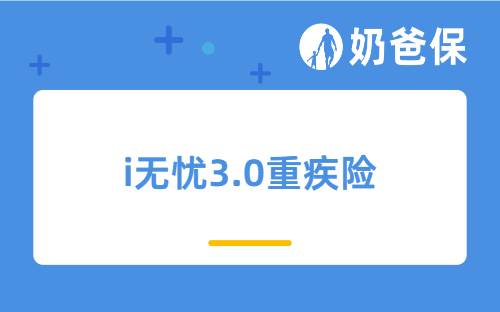 奶爸保

i无忧3.0重疾险